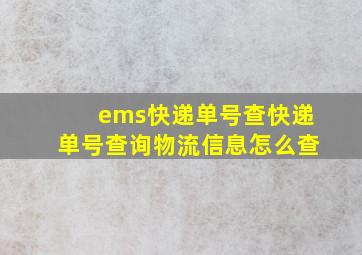 ems快递单号查快递单号查询物流信息怎么查